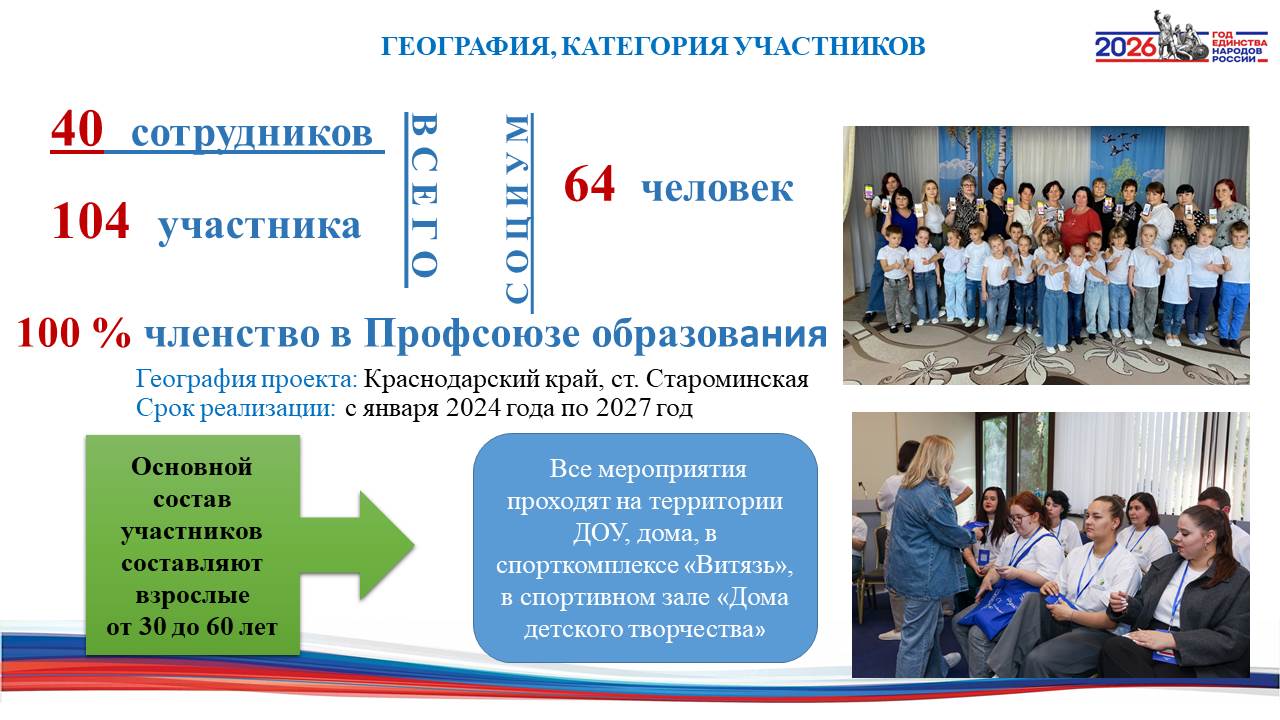 ГЕОГРАФИЯ, КАТЕГОРИЯ УЧАСТНИКОВ

2026 ГОД ЕДИНСТВА НАРОДОВ РОССИИ

40 сотрудников

104 участника

ВСЕГО

СОЦИУМ

64 человек

100 % членство в Профсоюзе образования

География проекта: Краснодарский край, ст. Староминская
Срок реализации: с января 2024 года по 2027 год

Основной состав участников составляют взрослые от 30 до 60 лет

Все мероприятия проходят на территории ДОУ, дома, в спорткомплексе «Витязь», в спортивном зале «Дома детского творчества»